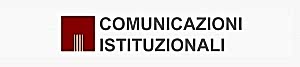 COMUNICAZIONI
ISTITUZIONALI